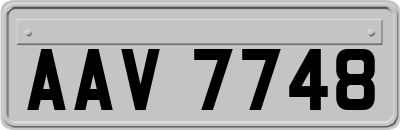 AAV 7748